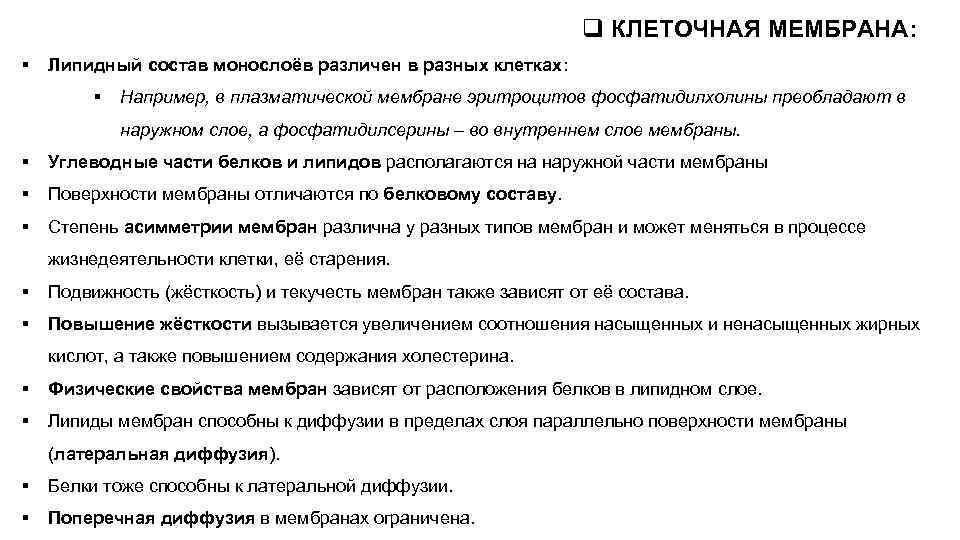 ❑ КЛЕТОЧНАЯ МЕМБРАНА:

▪ Липидный состав монослоёв различен в разных клетках:

▪ Например, в плазматической мембране эритроцитов фосфатидилхолины преобладают в наружном слое, а фосфатидилсерины – во внутреннем слое мембраны.

▪ Углеводные части белков и липидов располагаются на наружной части мембраны

▪ Поверхности мембраны отличаются по белковому составу.

▪ Степень асимметрии мембран различна у разных типов мембран и может меняться в процессе жизнедеятельности клетки, её старения.

▪ Подвижность (жёсткость) и текучесть мембран также зависят от её состава.

▪ Повышение жёсткости вызывается увеличением соотношения насыщенных и ненасыщенных жирных кислот, а также повышением содержания холестерина.

▪ Физические свойства мембран зависят от расположения белков в липидном слое.

▪ Липиды мембран способны к диффузии в пределах слоя параллельно поверхности мембраны (латеральная диффузия).

▪ Белки тоже способны к латеральной диффузии.

▪ Поперечная диффузия в мембранах ограничена.